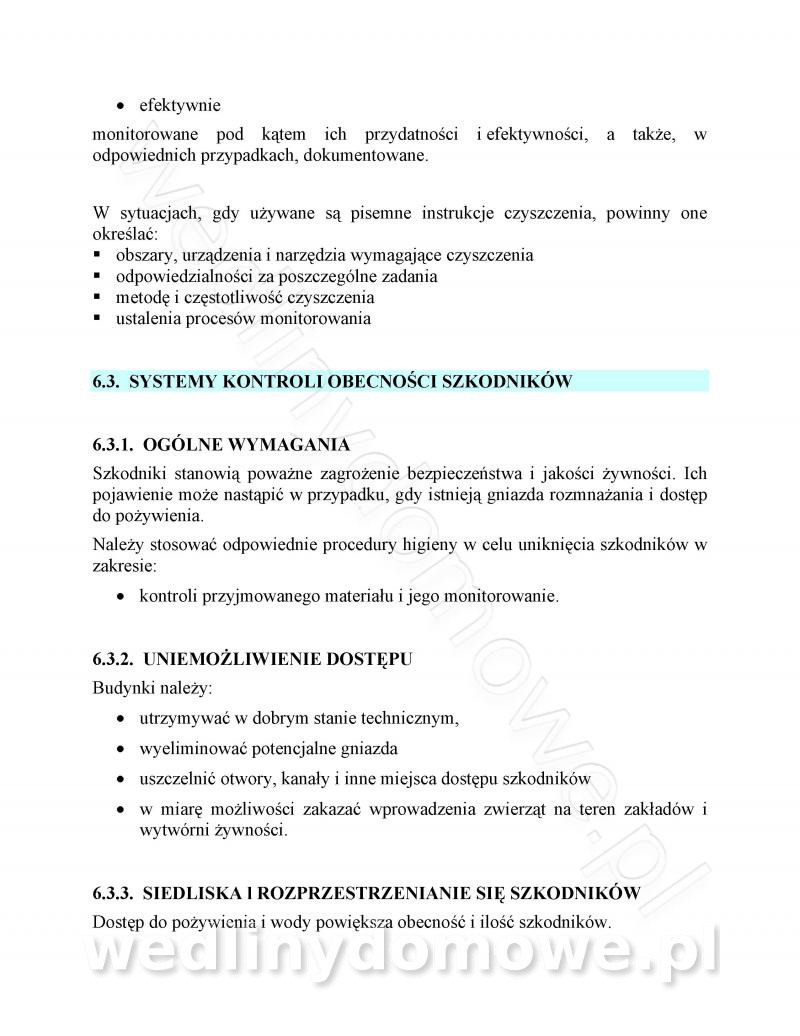 • efektywnie

monitorowane pod kątem ich przydatności i efektywności, a także, w odpowiednich przypadkach, dokumentowane.

W sytuacjach, gdy używane są pisemne instrukcje czyszczenia, powinny one określać:
▪ obszary, urządzenia i narzędzia wymagające czyszczenia
▪ odpowiedzialności za poszczególne zadania
▪ metodę i częstotliwość czyszczenia
▪ ustalenia procesów monitorowania

6.3. SYSTEMY KONTROLI OBECNOŚCI SZKODNIKÓW

6.3.1. OGÓLNE WYMAGANIA

Szkodniki stanowią poważne zagrożenie bezpieczeństwa i jakości żywności. Ich pojawienie może nastąpić w przypadku, gdy istnieją gniazda rozmnażania i dostęp do pożywienia.

Należy stosować odpowiednie procedury higieny w celu uniknięcia szkodników w zakresie:

• kontroli przyjmowanego materiału i jego monitorowanie.

6.3.2. UNIEMOŻLIWIENIE DOSTĘPU

Budynki należy:

• utrzymywać w dobrym stanie technicznym,
• wyeliminować potencjalne gniazda
• uszczelnić otwory, kanały i inne miejsca dostępu szkodników
• w miarę możliwości zakazać wprowadzenia zwierząt na teren zakładów i wytwórni żywności.

6.3.3. SIEDLISKA I ROZPRZESTRZENIANIE SIĘ SZKODNIKÓW

Dostęp do pożywienia i wody powiększa obecność i ilość szkodników.

wedlinydomowe.pl